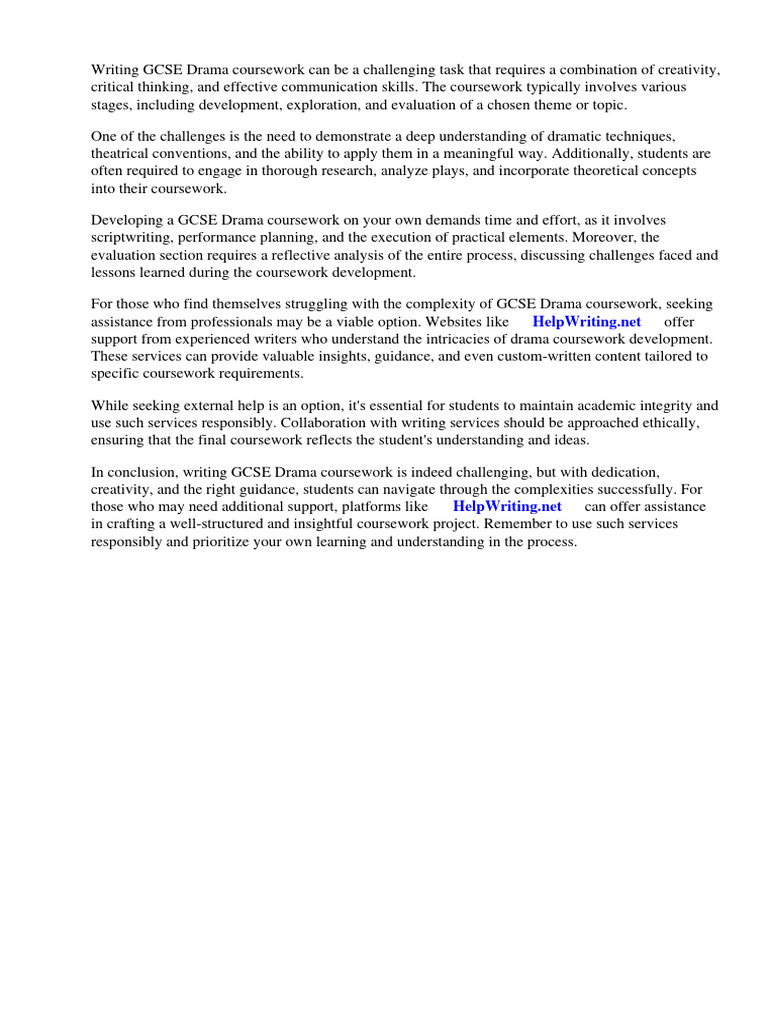 Writing GCSE Drama coursework can be a challenging task that requires a combination of creativity, critical thinking, and effective communication skills. The coursework typically involves various stages, including development, exploration, and evaluation of a chosen theme or topic.

One of the challenges is the need to demonstrate a deep understanding of dramatic techniques, theatrical conventions, and the ability to apply them in a meaningful way. Additionally, students are often required to engage in thorough research, analyze plays, and incorporate theoretical concepts into their coursework.

Developing a GCSE Drama coursework on your own demands time and effort, as it involves scriptwriting, performance planning, and the execution of practical elements. Moreover, the evaluation section requires a reflective analysis of the entire process, discussing challenges faced and lessons learned during the coursework development.

For those who find themselves struggling with the complexity of GCSE Drama coursework, seeking assistance from professionals may be a viable option. Websites like HelpWriting.net offer support from experienced writers who understand the intricacies of drama coursework development. These services can provide valuable insights, guidance, and even custom-written content tailored to specific coursework requirements.

While seeking external help is an option, it's essential for students to maintain academic integrity and use such services responsibly. Collaboration with writing services should be approached ethically, ensuring that the final coursework reflects the student's understanding and ideas.

In conclusion, writing GCSE Drama coursework is indeed challenging, but with dedication, creativity, and the right guidance, students can navigate through the complexities successfully. For those who may need additional support, platforms like HelpWriting.net can offer assistance in crafting a well-structured and insightful coursework project. Remember to use such services responsibly and prioritize your own learning and understanding in the process.